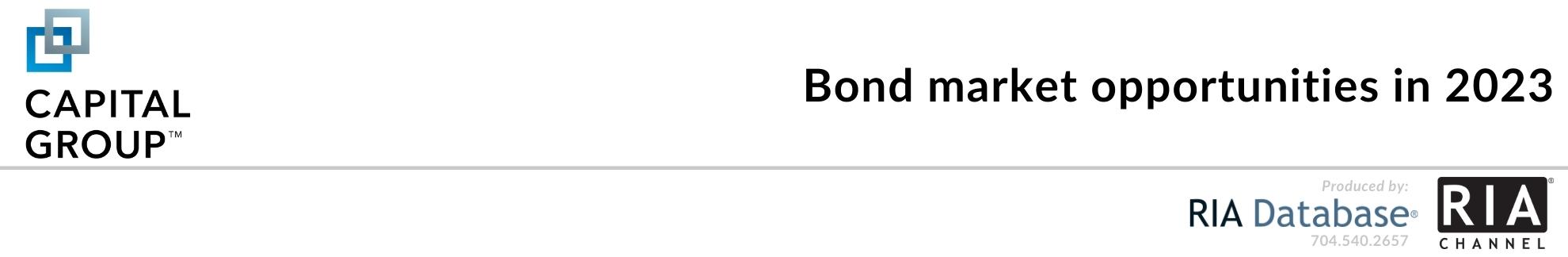 CAPITAL GROUP™

Bond market opportunities in 2023

Produced by:
RIA Database®
704.540.2657

RIA®
CHANNEL